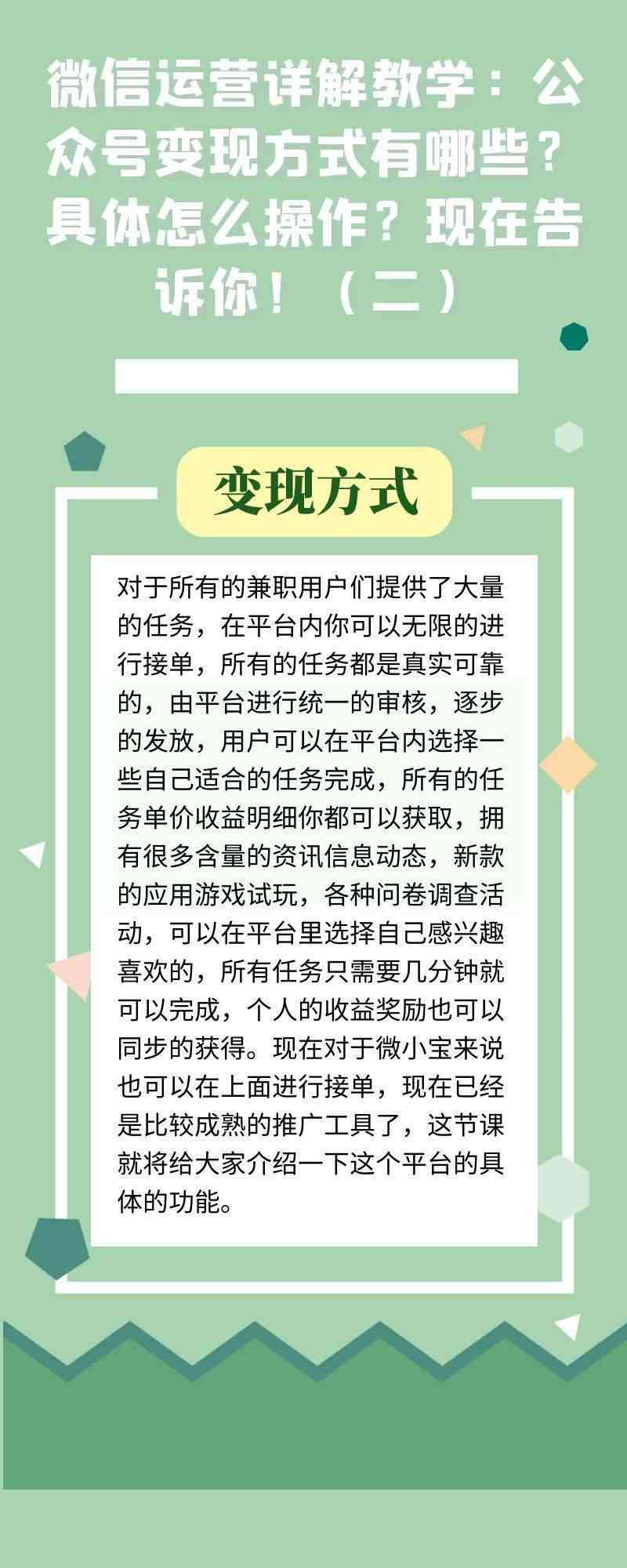 微信运营详解教学：公众号变现方式有哪些？具体怎么操作？现在告诉你！（二）

变现方式

对于所有的兼职用户们提供了大量的任务，在平台内你可以无限的进行接单，所有的任务都是真实可靠的，由平台进行统一的审核，逐步的发放，用户可以在平台内选择一些自己适合的任务完成，所有的任务单价收益明细你都可以获取，拥有很多含量的资讯信息动态，新款的应用游戏试玩，各种问卷调查活动，可以在平台里选择自己感兴趣喜欢的，所有任务只需要几分钟就可以完成，个人的收益奖励也可以同步的获得。现在对于微小宝来说也可以在上面进行接单，现在已经是比较成熟的推广工具了，这节课就将给大家介绍一下这个平台的具体的功能。